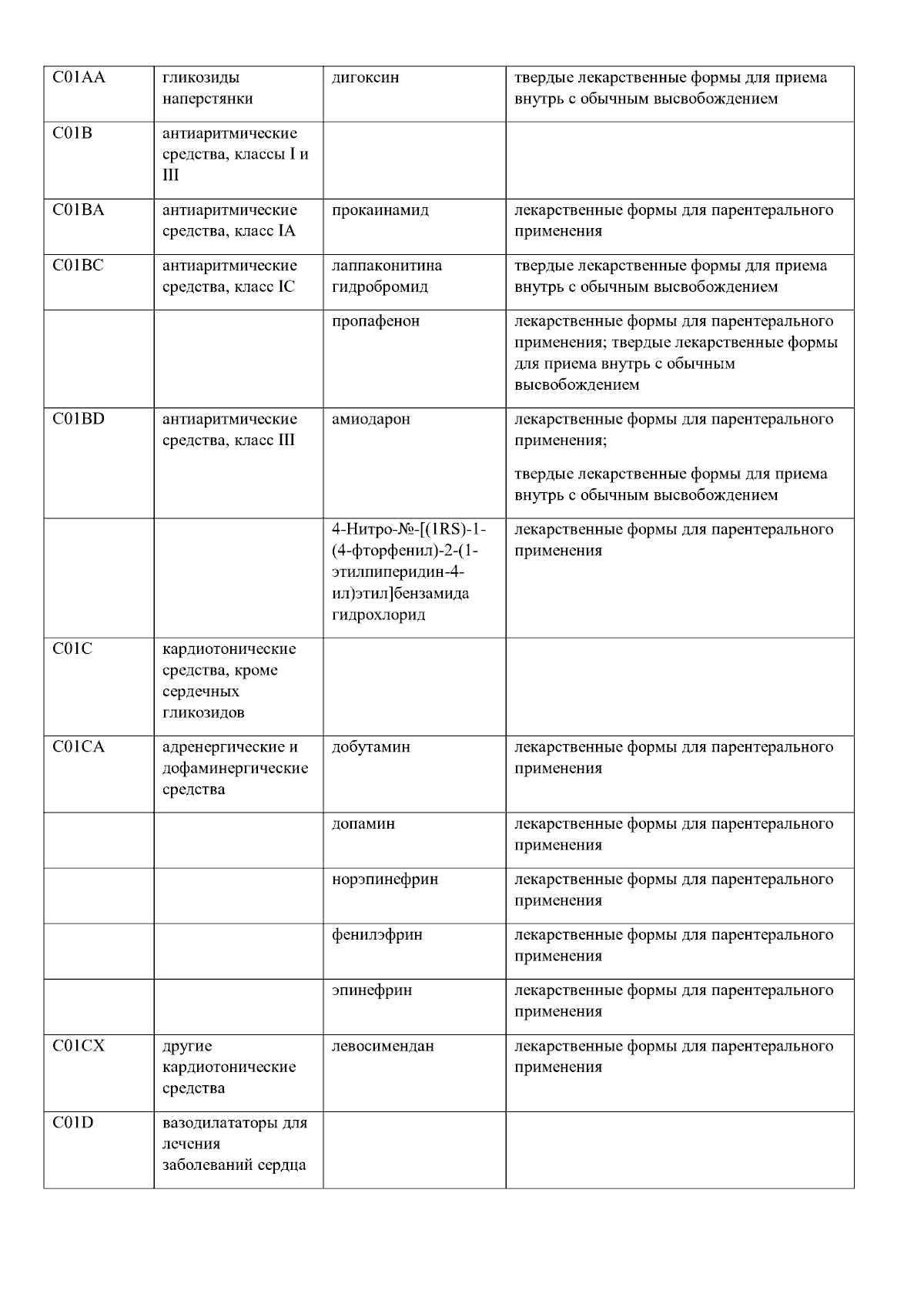 | C01AA | гликозиды наперстянки | дигоксин | твердые лекарственные формы для приема внутрь с обычным высвобождением |
|---|---|---|---|
| C01B | антиаритмические средства, классы I и III | | |
| C01BA | антиаритмические средства, класс IA | прокаинамид | лекарственные формы для парентерального применения |
| C01BC | антиаритмические средства, класс IC | лаппаконитина гидробромид | твердые лекарственные формы для приема внутрь с обычным высвобождением |
| | | пропафенон | лекарственные формы для парентерального применения; твердые лекарственные формы для приема внутрь с обычным высвобождением |
| C01BD | антиаритмические средства, класс III | амиодарон | лекарственные формы для парентерального применения; твердые лекарственные формы для приема внутрь с обычным высвобождением |
| | | 4-Нитро-№-[(1RS)-1-(4-фторфенил)-2-(1-этилпиперидин-4-ил)этил]бензамида гидрохлорид | лекарственные формы для парентерального применения |
| C01C | кардиотонические средства, кроме сердечных гликозидов | | |
| C01CA | адренергические и дофаминергические средства | добутамин | лекарственные формы для парентерального применения |
| | | допамин | лекарственные формы для парентерального применения |
| | | норэпинефрин | лекарственные формы для парентерального применения |
| | | фенилэфрин | лекарственные формы для парентерального применения |
| | | эпинефрин | лекарственные формы для парентерального применения |
| C01CX | другие кардиотонические средства | левосимендан | лекарственные формы для парентерального применения |
| C01D | вазодилататоры для лечения заболеваний сердца | | |